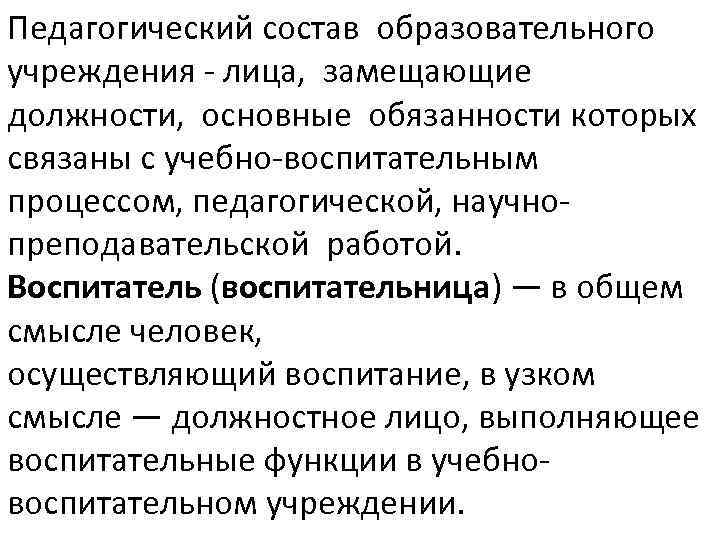 Педагогический состав образовательного учреждения - лица, замещающие должности, основные обязанности которых связаны с учебно-воспитательным процессом, педагогической, научно-преподавательской работой.
Воспитатель (воспитательница) — в общем смысле человек, осуществляющий воспитание, в узком смысле — должностное лицо, выполняющее воспитательные функции в учебно-воспитательном учреждении.